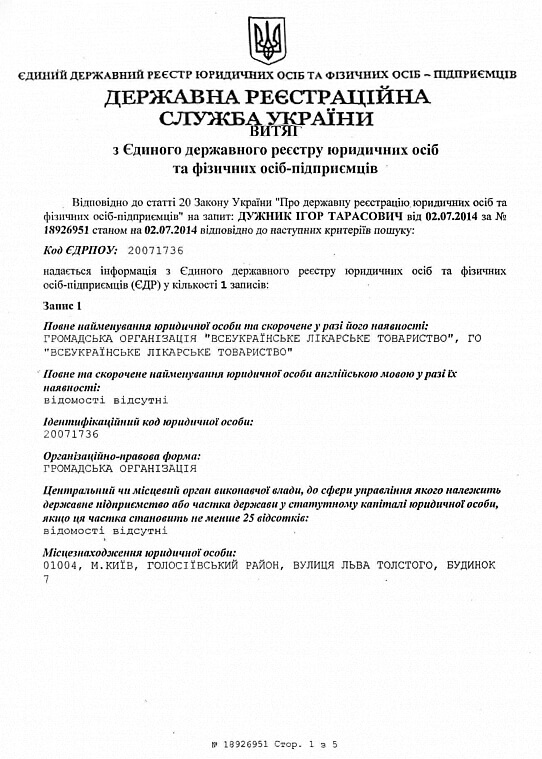 ЄДИНИЙ ДЕРЖАВНИЙ РЕЄСТР ЮРИДИЧНИХ ОСІБ ТА ФІЗИЧНИХ ОСІБ – ПІДПРИЄМЦІВ

ДЕРЖАВНА РЕЄСТРАЦІЙНА СЛУЖБА УКРАЇНИ

ВИТЯГ
з Єдиного державного реєстру юридичних осіб та фізичних осіб-підприємців

Відповідно до статті 20 Закону України "Про державну реєстрацію юридичних осіб та фізичних осіб-підприємців" на запит: ДУЖНИК ІГОР ТАРАСОВИЧ від 02.07.2014 за № 18926951 станом на 02.07.2014 відповідно до наступних критеріїв пошуку:

Код ЄДРПОУ: 20071736

надається інформація з Єдиного державного реєстру юридичних осіб та фізичних осіб-підприємців (ЄДР) у кількості 1 записів:

Запис 1

Повне найменування юридичної особи та скорочене у разі його наявності:
ГРОМАДСЬКА ОРГАНІЗАЦІЯ "ВСЕУКРАЇНСЬКЕ ЛІКАРСЬКЕ ТОВАРИСТВО", ГО "ВСЕУКРАЇНСЬКЕ ЛІКАРСЬКЕ ТОВАРИСТВО"

Повне та скорочене найменування юридичної особи англійською мовою у разі їх наявності:
відомості відсутні

Ідентифікаційний код юридичної особи:
20071736

Організаційно-правова форма:
ГРОМАДСЬКА ОРГАНІЗАЦІЯ

Центральний чи місцевий орган виконавчої влади, до сфери управління якого належить державне підприємство або частка держави у статутному капіталі юридичної особи, якщо ця частка становить не менше 25 відсотків:
відомості відсутні

Місцезнаходження юридичної особи:
01004, М.КИЇВ, ГОЛОСІЇВСЬКИЙ РАЙОН, ВУЛИЦЯ ЛЬВА ТОЛСТОГО, БУДИНОК 7

№ 18926951 Стор. 1 з 5